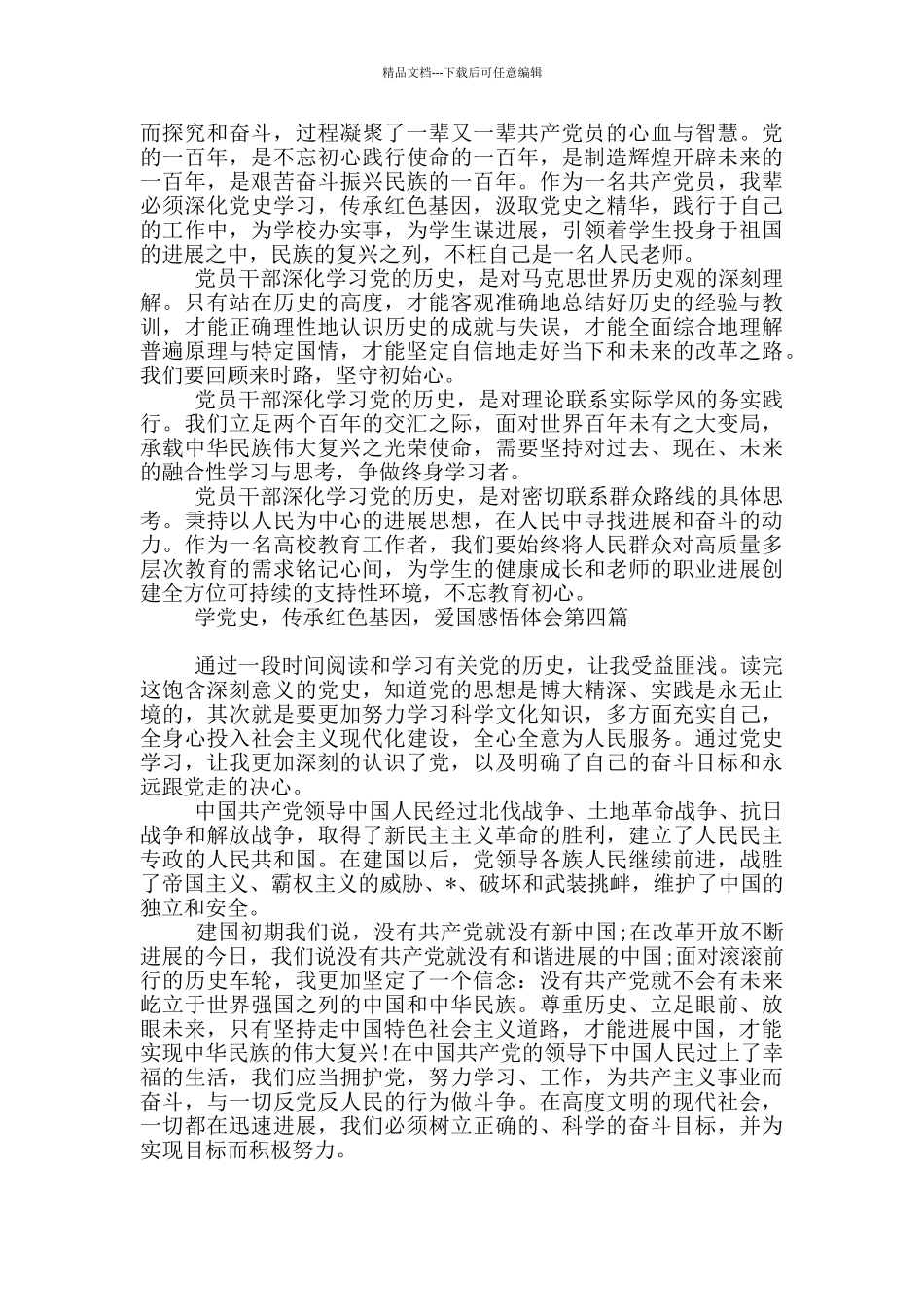 精品文档---下载后可任意编辑

而探究和奋斗，过程凝聚了一辈又一辈共产党员的心血与智慧。党的一百年，是不忘初心践行使命的一百年，是制造辉煌开辟未来的一百年，是艰苦奋斗振兴民族的一百年。作为一名共产党员，我辈必须深化党史学习，传承红色基因，汲取党史之精华，践行于自己的工作中，为学校办实事，为学生谋进展，引领着学生投身于祖国的进展之中，民族的复兴之列，不枉自己是一名人民老师。

党员干部深化学习党的历史，是对马克思世界历史观的深刻理解。只有站在历史的高度，才能客观准确地总结好历史的经验与教训，才能正确理性地认识历史的成就与失误，才能全面综合地理解普遍原理与特定国情，才能坚定自信地走好当下和未来的改革之路。我们要回顾来时路，坚守初始心。

党员干部深化学习党的历史，是对理论联系实际学风的务实践行。我们立足两个百年的交汇之际，面对世界百年未有之大变局，承载中华民族伟大复兴之光荣使命，需要坚持对过去、现在、未来的融合性学习与思考，争做终身学习者。

党员干部深化学习党的历史，是对密切联系群众路线的具体思考。秉持以人民为中心的进展思想，在人民中寻找进展和奋斗的动力。作为一名高校教育工作者，我们要始终将人民群众对高质量多层次教育的需求铭记心间，为学生的健康成长和老师的职业进展创建全方位可持续的支持性环境，不忘教育初心。

学党史，传承红色基因，爱国感悟体会第四篇

通过一段时间阅读和学习有关党的历史，让我受益匪浅。读完这饱含深刻意义的党史，知道党的思想是博大精深、实践是永无止境的，其次就是要更加努力学习科学文化知识，多方面充实自己，全身心投入社会主义现代化建设，全心全意为人民服务。通过党史学习，让我更加深刻的认识了党，以及明确了自己的奋斗目标和永远跟党走的决心。

中国共产党领导中国人民经过北伐战争、土地革命战争、抗日战争和解放战争，取得了新民主主义革命的胜利，建立了人民民主专政的人民共和国。在建国以后，党领导各族人民继续前进，战胜了帝国主义、霸权主义的威胁、*、破坏和武装挑衅，维护了中国的独立和安全。

建国初期我们说，没有共产党就没有新中国;在改革开放不断进展的今日，我们说没有共产党就没有和谐进展的中国;面对滚滚前行的历史车轮，我更加坚定了一个信念：没有共产党就不会有未来屹立于世界强国之列的中国和中华民族。尊重历史、立足眼前、放眼未来，只有坚持走中国特色社会主义道路，才能进展中国，才能实现中华民族的伟大复兴!在中国共产党的领导下中国人民过上了幸福的生活，我们应当拥护党，努力学习、工作，为共产主义事业而奋斗，与一切反党反人民的行为做斗争。在高度文明的现代社会，一切都在迅速进展，我们必须树立正确的、科学的奋斗目标，并为实现目标而积极努力。